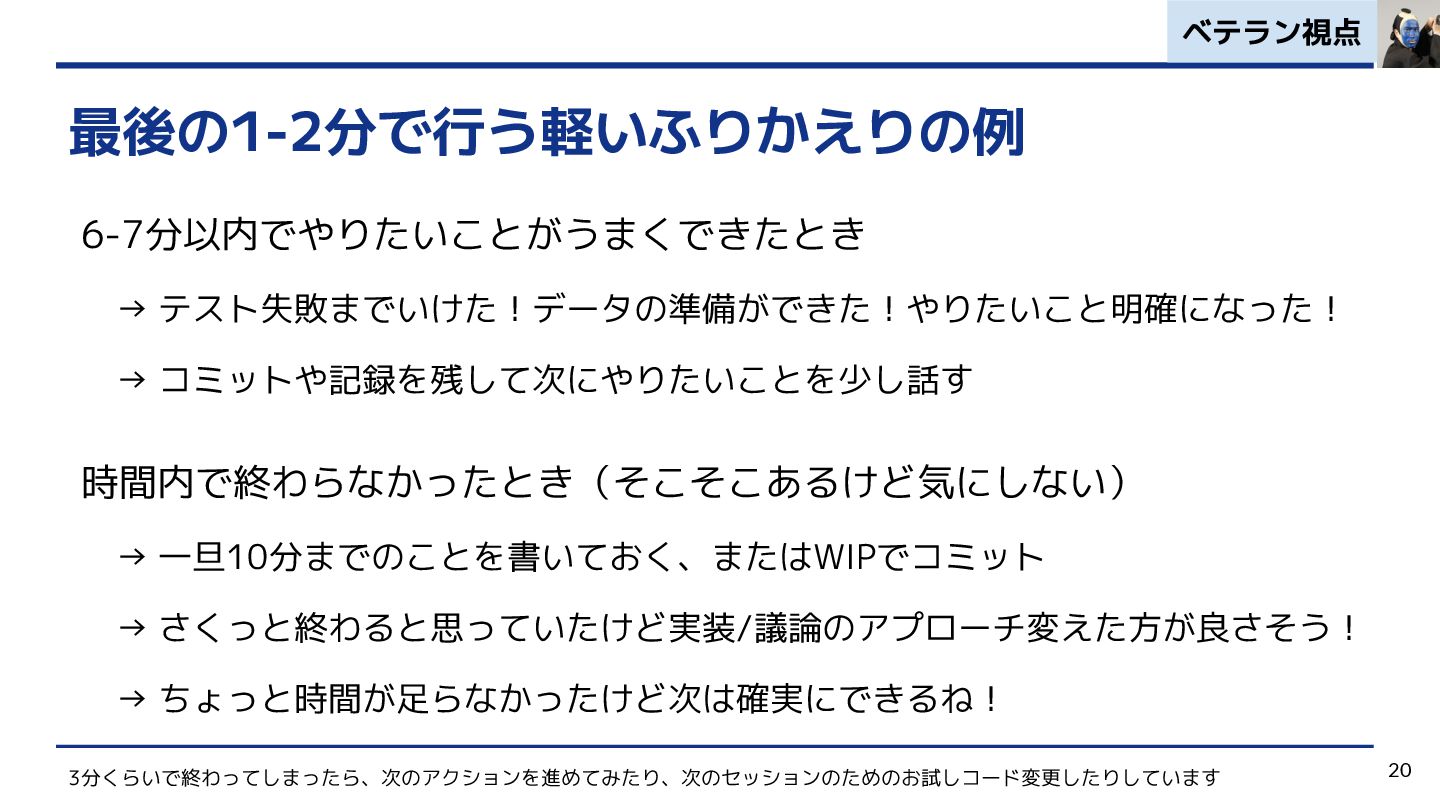 ベテラン視点

最後の1-2分で行う軽いふりかえりの例

6-7分以内でやりたいことがうまくできたとき

→ テスト失敗までいけた！データの準備ができた！やりたいこと明確になった！

→ コミットや記録を残して次にやりたいことを少し話す

時間内で終わらなかったとき（そこそこあるけど気にしない）

→ 一旦10分までのことを書いておく、またはWIPでコミット

→ さくっと終わると思っていたけど実装/議論のアプローチ変えた方が良さそう！

→ ちょっと時間が足らなかったけど次は確実にできるね！

3分くらいで終わってしまったら、次のアクションを進めてみたり、次のセッションのためのお試しコード変更したりしています

20